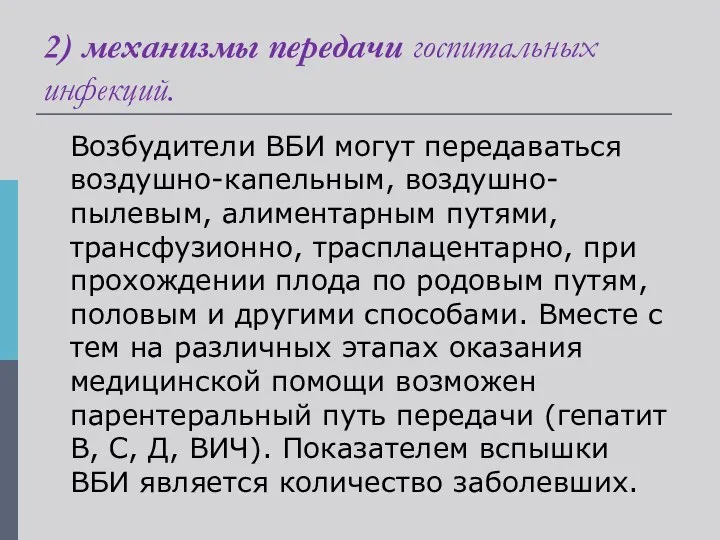 2) механизмы передачи госпитальных инфекций.

Возбудители ВБИ могут передаваться воздушно-капельным, воздушно-пылевым, алиментарным путями, трансфузионно, трасплацентарно, при прохождении плода по родовым путям, половым и другими способами. Вместе с тем на различных этапах оказания медицинской помощи возможен парентеральный путь передачи (гепатит В, С, Д, ВИЧ). Показателем вспышки ВБИ является количество заболевших.